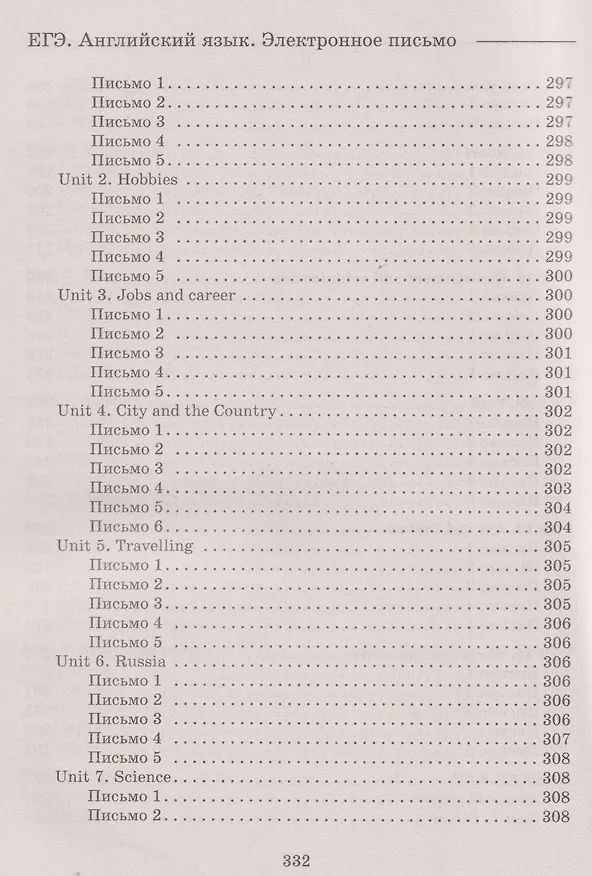 ЕГЭ. Английский язык. Электронное письмо

Письмо 1 297
Письмо 2 297
Письмо 3 297
Письмо 4 298
Письмо 5 298
Unit 2. Hobbies 299
Письмо 1 299
Письмо 2 299
Письмо 3 299
Письмо 4 299
Письмо 5 300
Unit 3. Jobs and career 300
Письмо 1 300
Письмо 2 300
Письмо 3 301
Письмо 4 301
Письмо 5 301
Unit 4. City and the Country 302
Письмо 1 302
Письмо 2 302
Письмо 3 302
Письмо 4 303
Письмо 5 304
Письмо 6 304
Unit 5. Travelling 305
Письмо 1 305
Письмо 2 305
Письмо 3 305
Письмо 4 306
Письмо 5 306
Unit 6. Russia 306
Письмо 1 306
Письмо 2 306
Письмо 3 306
Письмо 4 307
Письмо 5 308
Unit 7. Science 308
Письмо 1 308
Письмо 2 308

332